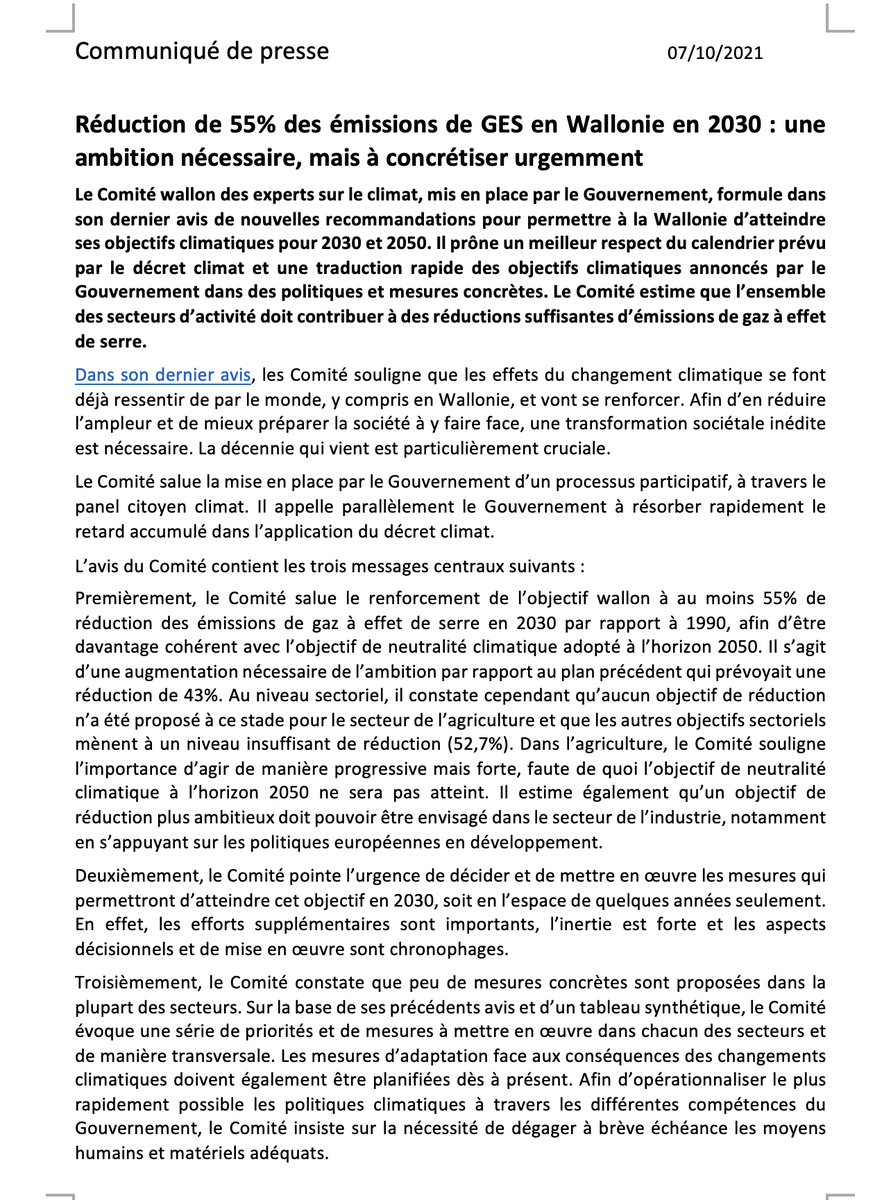 Communiqué de presse 07/10/2021

Réduction de 55% des émissions de GES en Wallonie en 2030 : une ambition nécessaire, mais à concrétiser urgemment

Le Comité wallon des experts sur le climat, mis en place par le Gouvernement, formule dans son dernier avis de nouvelles recommandations pour permettre à la Wallonie d'atteindre ses objectifs climatiques pour 2030 et 2050. Il prône un meilleur respect du calendrier prévu par le décret climat et une traduction rapide des objectifs climatiques annoncés par le Gouvernement dans des politiques et mesures concrètes. Le Comité estime que l'ensemble des secteurs d'activité doit contribuer à des réductions suffisantes d'émissions de gaz à effet de serre.

Dans son dernier avis, les Comité souligne que les effets du changement climatique se font déjà ressentir de par le monde, y compris en Wallonie, et vont se renforcer. Afin d'en réduire l'ampleur et de mieux préparer la société à y faire face, une transformation sociétale inédite est nécessaire. La décennie qui vient est particulièrement cruciale.

Le Comité salue la mise en place par le Gouvernement d'un processus participatif, à travers le panel citoyen climat. Il appelle parallèlement le Gouvernement à résorber rapidement le retard accumulé dans l'application du décret climat.

L'avis du Comité contient les trois messages centraux suivants :

Premièrement, le Comité salue le renforcement de l'objectif wallon à au moins 55% de réduction des émissions de gaz à effet de serre en 2030 par rapport à 1990, afin d'être davantage cohérent avec l'objectif de neutralité climatique adopté à l'horizon 2050. Il s'agit d'une augmentation nécessaire de l'ambition par rapport au plan précédent qui prévoyait une réduction de 43%. Au niveau sectoriel, il constate cependant qu'aucun objectif de réduction n'a été proposé à ce stade pour le secteur de l'agriculture et que les autres objectifs sectoriels mènent à un niveau insuffisant de réduction (52,7%). Dans l'agriculture, le Comité souligne l'importance d'agir de manière progressive mais forte, faute de quoi l'objectif de neutralité climatique à l'horizon 2050 ne sera pas atteint. Il estime également qu'un objectif de réduction plus ambitieux doit pouvoir être envisagé dans le secteur de l'industrie, notamment en s'appuyant sur les politiques européennes en développement.

Deuxièmement, le Comité pointe l'urgence de décider et de mettre en œuvre les mesures qui permettront d'atteindre cet objectif en 2030, soit en l'espace de quelques années seulement. En effet, les efforts supplémentaires sont importants, l'inertie est forte et les aspects décisionnels et de mise en œuvre sont chronophages.

Troisièmement, le Comité constate que peu de mesures concrètes sont proposées dans la plupart des secteurs. Sur la base de ses précédents avis et d'un tableau synthétique, le Comité évoque une série de priorités et de mesures à mettre en œuvre dans chacun des secteurs et de manière transversale. Les mesures d'adaptation face aux conséquences des changements climatiques doivent également être planifiées dès à présent. Afin d'opérationnaliser le plus rapidement possible les politiques climatiques à travers les différentes compétences du Gouvernement, le Comité insiste sur la nécessité de dégager à brève échéance les moyens humains et matériels adéquats.